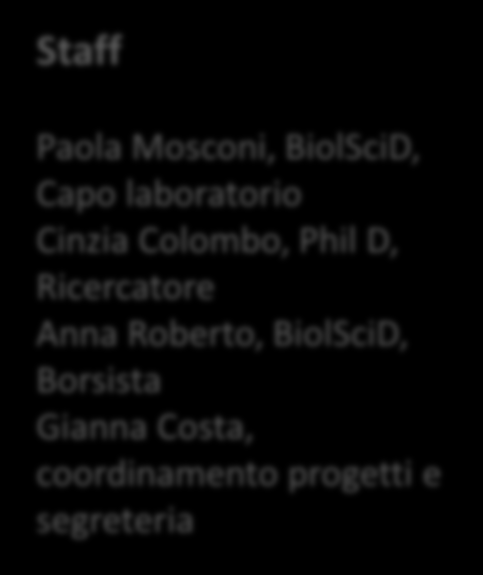 Staff

Paola Mosconi, BiolSciD, Capo laboratorio
Cinzia Colombo, Phil D, Ricercatore
Anna Roberto, BiolSciD, Borsista
Gianna Costa, coordinamento progetti e segreteria